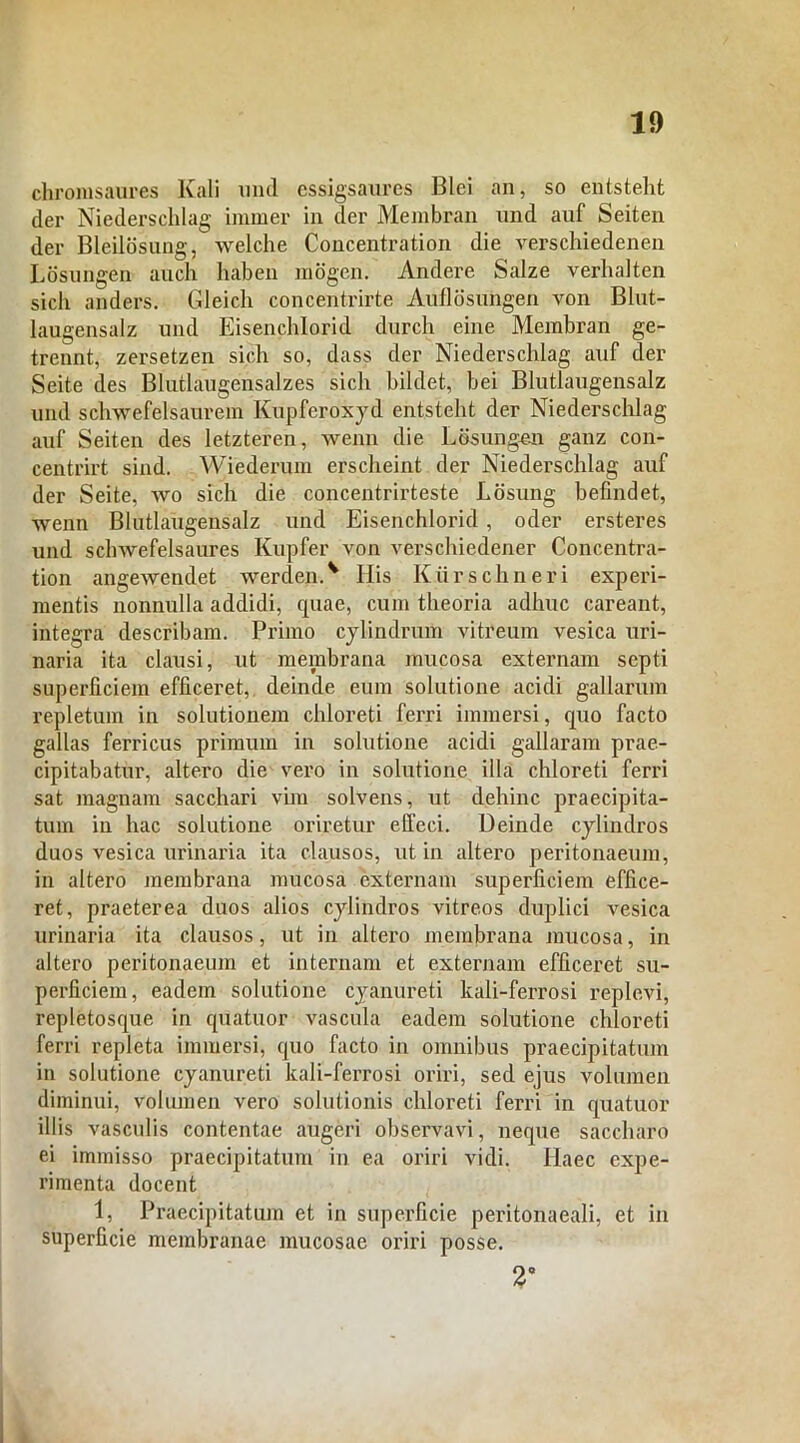 19

chromsaures Kali und essigsaures Blei an, so entsteht der Niederschlag immer in der Membran und auf Seiten der Bleilösung, welche Concentration die verschiedenen Lösungen auch haben mögen. Andere Salze verhalten sich anders. Gleich concentrirte Auflösungen von Blutlaugensalz und Eisenchlorid durch eine Membran getrennt, zersetzen sich so, dass der Niederschlag auf der Seite des Blutlaugensalzes sich bildet, bei Blutlaugensalz und schwefelsaurem Kupferoxyd entsteht der Niederschlag auf Seiten des letzteren, wenn die Lösungen ganz concentrirt sind. Wiederum erscheint der Niederschlag auf der Seite, wo sich die concentrirteste Lösung befindet, wenn Blutlaugensalz und Eisenchlorid, oder ersteres und schwefelsaures Kupfer von verschiedener Concentration angewendet werden.“ His Kürschneri experimentis nonnulla addidi, quae, cum theoria adhuc careant, integra describam. Primo cylindrum vitreum vesica urinaria ita clausi, ut membrana mucosa externam septi superficiem efficeret, deinde eum solutione acidi gallarum repletum in solutionem chloreti ferri immersi, quo facto gallas ferricus primum in solutione acidi gallaram praecipitabatur, altero die vero in solutione illa chloreti ferri sat magnam sacchari vim solvens, ut dehinc praecipitatum in hac solutione oriretur effeci. Deinde cylindros duos vesica urinaria ita clausos, ut in altero peritonaeum, in altero membrana mucosa externam superficiem efficeret, praeterea duos alios cylindros vitreos duplici vesica urinaria ita clausos, ut in altero membrana mucosa, in altero peritonaeum et internam et externam efficeret superficiem, eadem solutione cyanureti kali-ferrosi replevi, repletosque in quatuor vascula eadem solutione chloreti ferri repleta immersi, quo facto in omnibus praecipitatum in solutione cyanureti kali-ferrosi oriri, sed ejus volumen diminui, volumen vero solutionis chloreti ferri in quatuor illis vasculis contentae augeri observavi, neque saccharo ei immisso praecipitatum in ea oriri vidi. Haec experimenta docent

1, Praecipitatum et in superficie peritonaeali, et in superficie membranae mucosae oriri posse.

2*